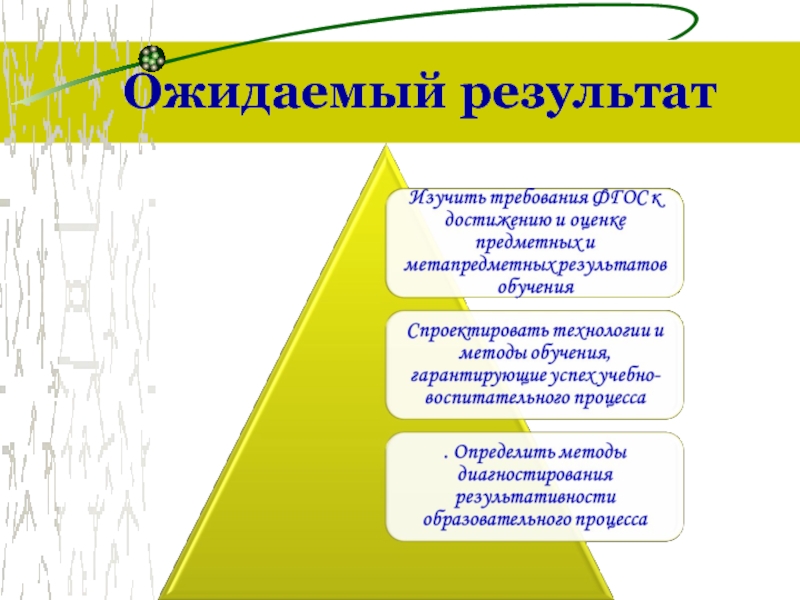 Ожидаемый результат

Изучить требования ФГОС к достижению и оценке предметных и метапредметных результатов обучения

Спроектировать технологии и методы обучения, гарантирующие успех учебно-воспитательного процесса

. Определить методы диагностирования результативности образовательного процесса